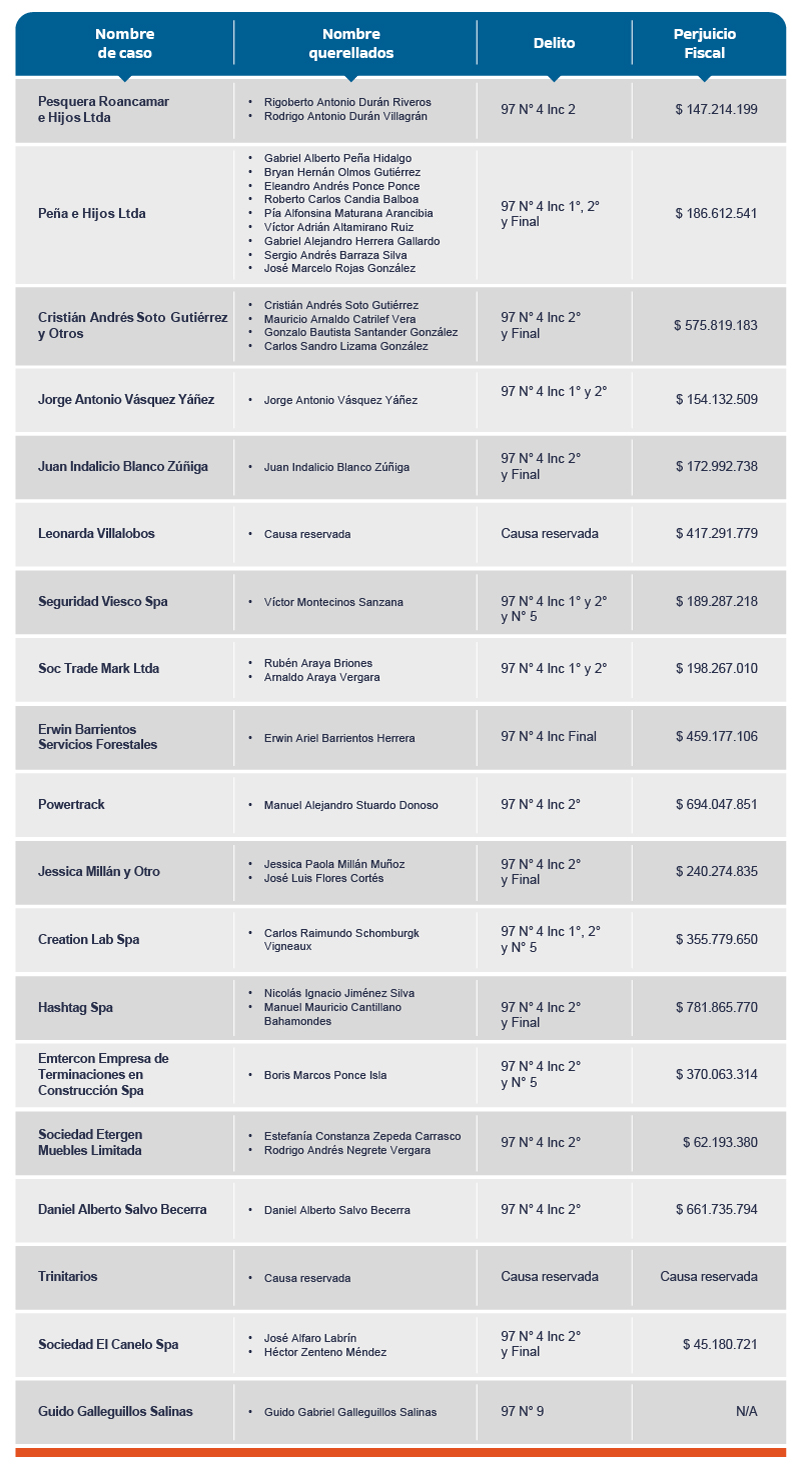 | Nombre de caso | Nombre querellados | Delito | Perjuicio Fiscal |
|---|---|---|---|
| Pesquera Roancamar e Hijos Ltda | • Rigoberto Antonio Durán Riveros • Rodrigo Antonio Durán Villagrán | 97 N° 4 Inc 2 | $ 147.214.199 |
| Peña e Hijos Ltda | • Gabriel Alberto Peña Hidalgo • Bryan Hernán Olmos Gutiérrez • Eleandro Andrés Ponce Ponce • Roberto Carlos Candia Balboa • Pía Alfonsina Maturana Arancibia • Víctor Adrián Altamirano Ruiz • Gabriel Alejandro Herrera Gallardo • Sergio Andrés Barraza Silva • José Marcelo Rojas González | 97 N° 4 Inc 1°, 2° y Final | $ 186.612.541 |
| Cristián Andrés Soto Gutiérrez y Otros | • Cristián Andrés Soto Gutiérrez • Mauricio Arnaldo Catrilef Vera • Gonzalo Bautista Santander González • Carlos Sandro Lizama González | 97 N° 4 Inc 2° y Final | $ 575.819.183 |
| Jorge Antonio Vásquez Yáñez | • Jorge Antonio Vásquez Yáñez | 97 N° 4 Inc 1° y 2° | $ 154.132.509 |
| Juan Indalicio Blanco Zúñiga | • Juan Indalicio Blanco Zúñiga | 97 N° 4 Inc 2° y Final | $ 172.992.738 |
| Leonarda Villalobos | • Causa reservada | Causa reservada | $ 417.291.779 |
| Seguridad Viesco Spa | • Víctor Montecinos Sanzana | 97 N° 4 Inc 1° y 2° y N° 5 | $ 189.287.218 |
| Soc Trade Mark Ltda | • Rubén Araya Briones • Arnaldo Araya Vergara | 97 N° 4 Inc 1° y 2° | $ 198.267.010 |
| Erwin Barrientos Servicios Forestales | • Erwin Ariel Barrientos Herrera | 97 N° 4 Inc Final | $ 459.177.106 |
| Powertrack | • Manuel Alejandro Stuardo Donoso | 97 N° 4 Inc 2° | $ 694.047.851 |
| Jessica Millán y Otro | • Jessica Paola Millán Muñoz • José Luis Flores Cortés | 97 N° 4 Inc 2° y Final | $ 240.274.835 |
| Creation Lab Spa | • Carlos Raimundo Schomburgk Vigneaux | 97 N° 4 Inc 1°, 2° y N° 5 | $ 355.779.650 |
| Hashtag Spa | • Nicolás Ignacio Jiménez Silva • Manuel Mauricio Cantillano Bahamondes | 97 N° 4 Inc 2° y Final | $ 781.865.770 |
| Emtercon Empresa de Terminaciones en Construcción Spa | • Boris Marcos Ponce Isla | 97 N° 4 Inc 2° y N° 5 | $ 370.063.314 |
| Sociedad Etergen Muebles Limitada | • Estefanía Constanza Zepeda Carrasco • Rodrigo Andrés Negrete Vergara | 97 N° 4 Inc 2° | $ 62.193.380 |
| Daniel Alberto Salvo Becerra | • Daniel Alberto Salvo Becerra | 97 N° 4 Inc 2° | $ 661.735.794 |
| Trinitarios | • Causa reservada | Causa reservada | Causa reservada |
| Sociedad El Canelo Spa | • José Alfaro Labrín • Héctor Zenteno Méndez | 97 N° 4 Inc 2° y Final | $ 45.180.721 |
| Guido Galleguillos Salinas | • Guido Gabriel Galleguillos Salinas | 97 N° 9 | N/A |